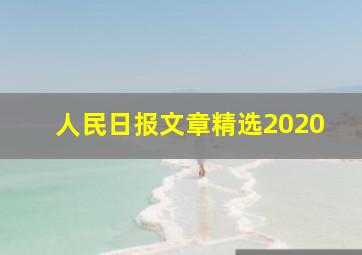 人民日报文章精选2020